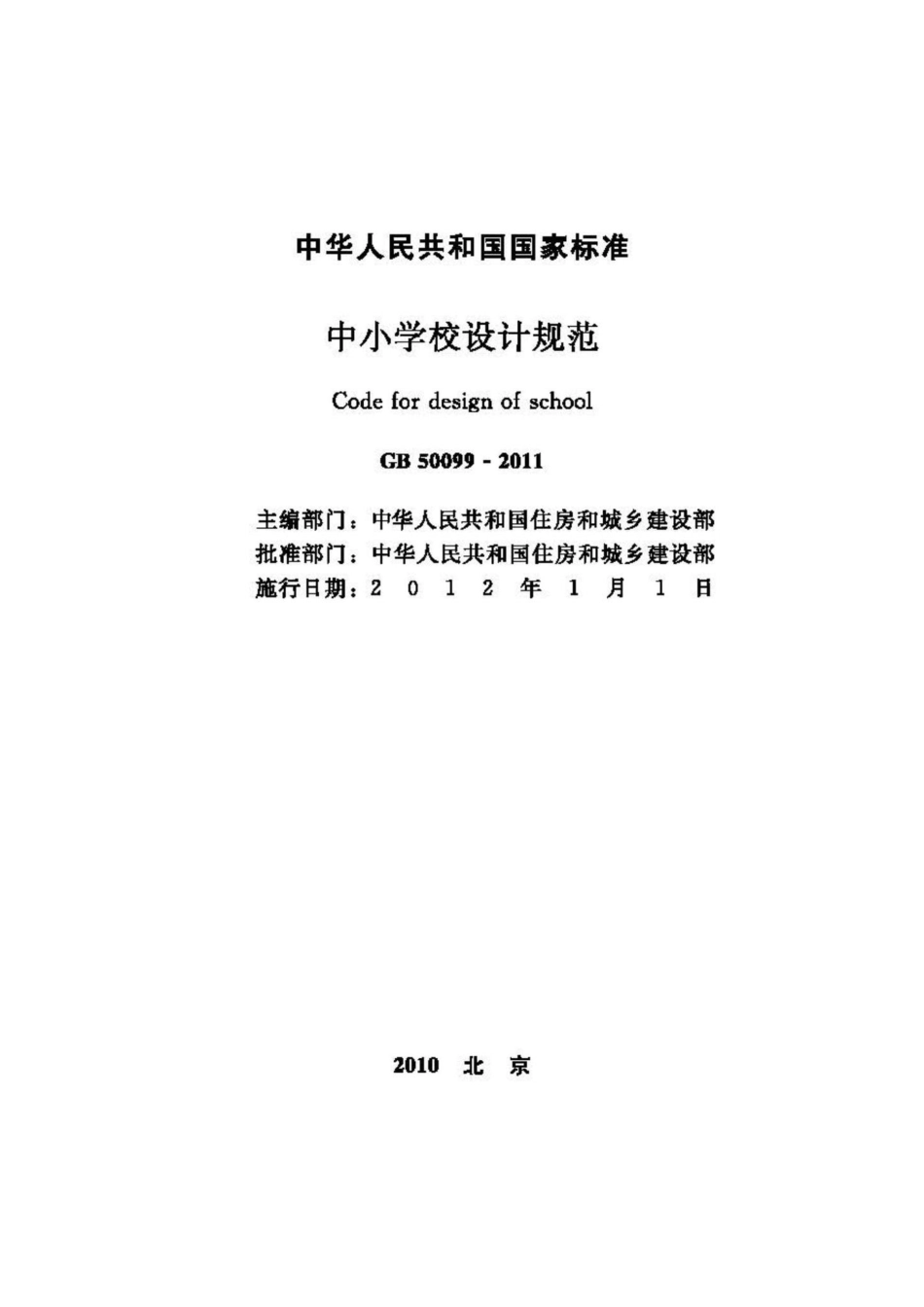 中华人民共和国国家标准

中小学校设计规范

Code for design of school

GB 50099 - 2011

主编部门：中华人民共和国住房和城乡建设部
批准部门：中华人民共和国住房和城乡建设部
施行日期：2 0 1 2 年 1 月 1 日

2010 北 京